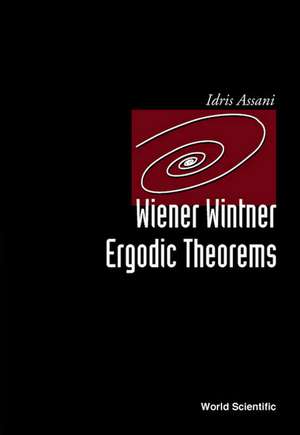 Idris Assani

Wiener Wintner
Ergodic Theorems

World Scientific